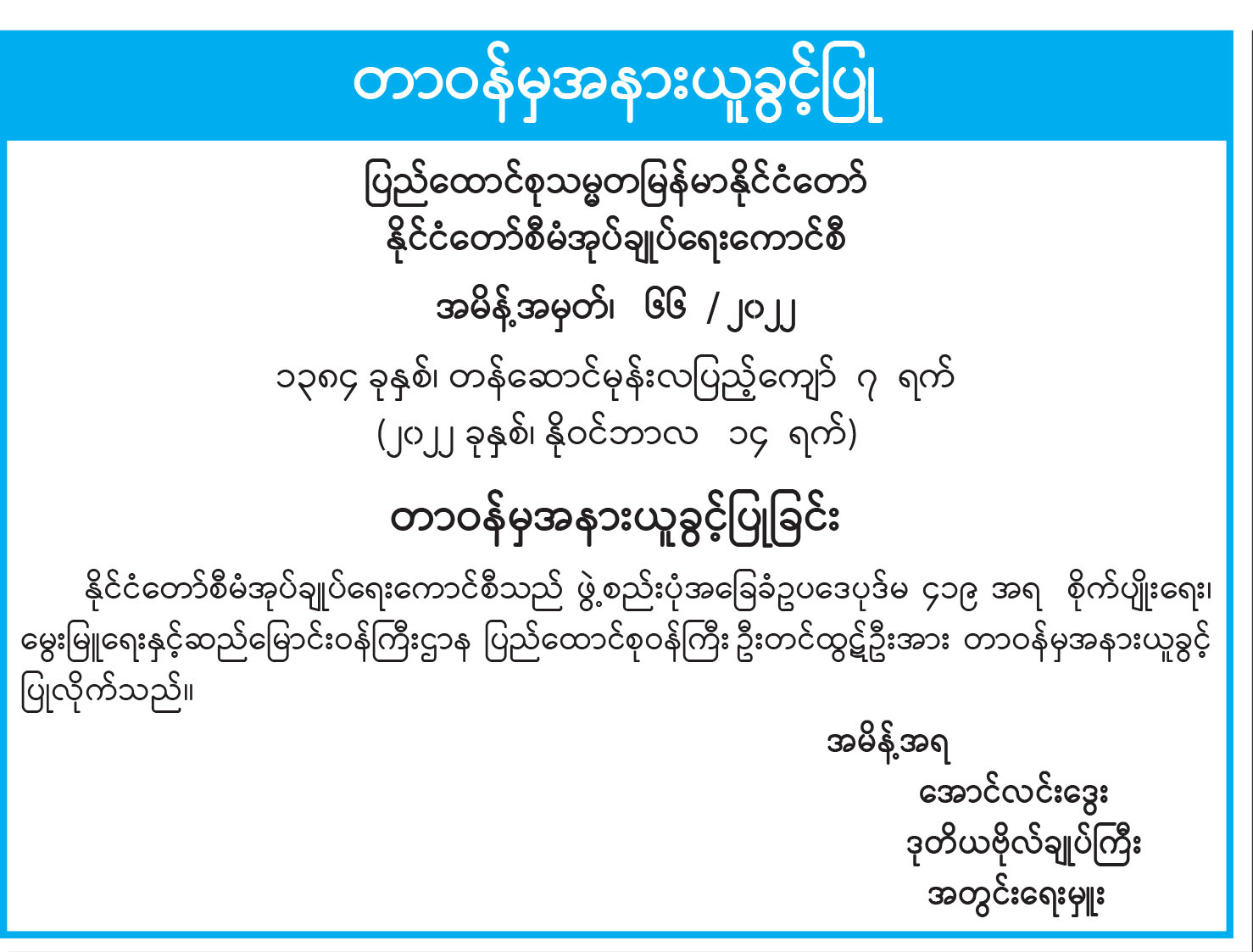 တာဝန်မှအနားယူခွင့်ပြု

ပြည်ထောင်စုသမ္မတမြန်မာနိုင်ငံတော်
နိုင်ငံတော်စီမံအုပ်ချုပ်ရေးကောင်စီ

အမိန့်အမှတ်၊ ၆၆ / ၂၀၂၂

၁၃၈၄ ခုနှစ်၊ တန်ဆောင်မုန်းလပြည့်ကျော် ၇ ရက်
(၂၀၂၂ ခုနှစ်၊ နိုဝင်ဘာလ ၁၄ ရက်)

တာဝန်မှအနားယူခွင့်ပြုခြင်း

နိုင်ငံတော်စီမံအုပ်ချုပ်ရေးကောင်စီသည် ဖွဲ့စည်းပုံအခြေခံဥပဒေပုဒ်မ ၄၁၉ အရ စိုက်ပျိုးရေး၊ မွေးမြူရေးနှင့်ဆည်မြောင်းဝန်ကြီးဌာန ပြည်ထောင်စုဝန်ကြီး ဦးတင်ထွဋ်ဦးအား တာဝန်မှအနားယူခွင့် ပြုလိုက်သည်။

အမိန့်အရ
အောင်လင်းဒွေး
ဒုတိယဗိုလ်ချုပ်ကြီး
အတွင်းရေးမှူး